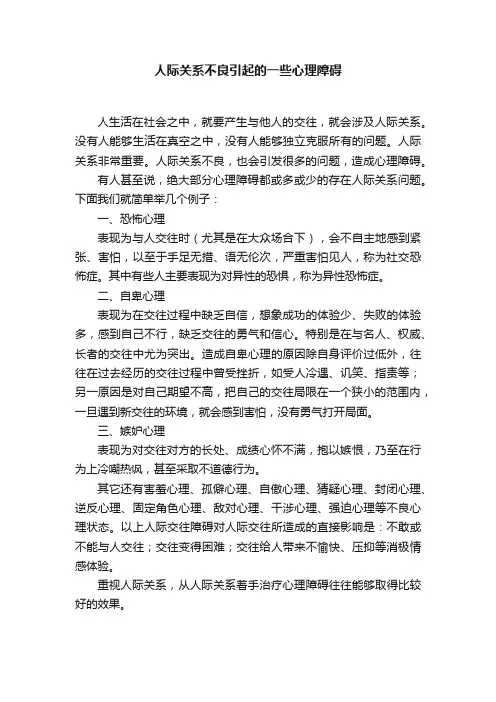 人际关系不良引起的一些心理障碍

人生活在社会之中，就要产生与他人的交往，就会涉及人际关系。没有人能够生活在真空之中，没有人能够独立克服所有的问题。人际关系非常重要。人际关系不良，也会引发很多的问题，造成心理障碍。

有人甚至说，绝大部分心理障碍都或多或少的存在人际关系问题。下面我们就简单举几个例子：

一、恐怖心理

表现为与人交往时（尤其是在大众场合下），会不自主地感到紧张、害怕，以至于手足无措、语无伦次，严重害怕见人，称为社交恐怖症。其中有些人主要表现为对异性的恐惧，称为异性恐怖症。

二、自卑心理

表现为在交往过程中缺乏自信，想象成功的体验少、失败的体验多，感到自己不行，缺乏交往的勇气和信心。特别是在与名人、权威、长者的交往中尤为突出。造成自卑心理的原因除自身评价过低外，往往在过去经历的交往过程中曾受挫折，如受人冷遇、讥笑、指责等；另一原因是对自己期望不高，把自己的交往局限在一个狭小的范围内，一旦遇到新交往的环境，就会感到害怕，没有勇气打开局面。

三、嫉妒心理

表现为对交往对方的长处、成绩心怀不满，抱以嫉恨，乃至在行为上冷嘲热讽，甚至采取不道德行为。

其它还有害羞心理、孤僻心理、自傲心理、猜疑心理、封闭心理、逆反心理、固定角色心理、敌对心理、干涉心理、强迫心理等不良心理状态。以上人际交往障碍对人际交往所造成的直接影响是：不敢或不能与人交往；交往变得困难；交往给人带来不愉快、压抑等消极情感体验。

重视人际关系，从人际关系着手治疗心理障碍往往能够取得比较好的效果。